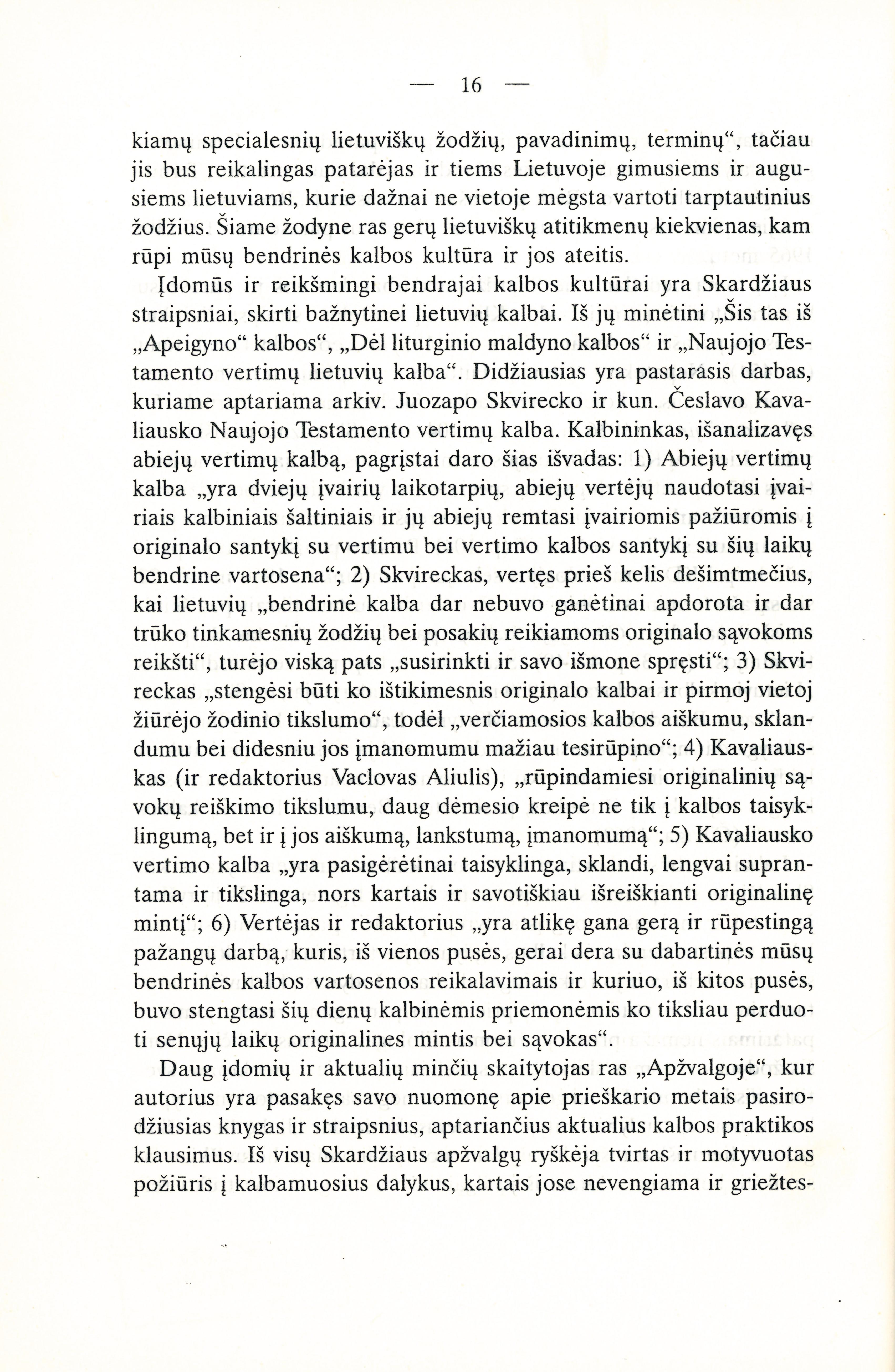 — 16 —

kiamų specialesnių lietuviškų žodžių, pavadinimų, terminų“, tačiau jis bus reikalingas patarėjas ir tiems Lietuvoje gimusiems ir augusiems lietuviams, kurie dažnai ne vietoje mėgsta vartoti tarptautinius žodžius. Šiame žodyne ras gerų lietuviškų atitikmenų kiekvienas, kam rūpi mūsų bendrinės kalbos kultūra ir jos ateitis.

Įdomūs ir reikšmingi bendrajai kalbos kultūrai yra Skardžiaus straipsniai, skirti bažnytinei lietuvių kalbai. Iš jų minėtini „Šis tas iš „Apeigyno“ kalbos“, „Dėl liturginio maldyno kalbos“ ir „Naujojo Testamento vertimų lietuvių kalba“. Didžiausias yra pastarasis darbas, kuriame aptariama arkiv. Juozapo Skvirecko ir kun. Česlavo Kavaliausko Naujojo Testamento vertimų kalba. Kalbininkas, išanalizavęs abiejų vertimų kalbą, pagrįstai daro šias išvadas: 1) Abiejų vertimų kalba „yra dviejų įvairių laikotarpių, abiejų vertėjų naudotasi įvairiais kalbiniais šaltiniais ir jų abiejų remtasi įvairiomis pažiūromis į originalo santykį su vertimu bei vertimo kalbos santykį su šių laikų bendrine vartosena“; 2) Skvireckas, vertęs prieš kelis dešimtmečius, kai lietuvių „bendrinė kalba dar nebuvo ganėtinai apdorota ir dar trūko tinkamesnių žodžių bei posakių reikiamoms originalo sąvokoms reikšti“, turėjo viską pats „susirinkti ir savo išmone spręsti“; 3) Skvireckas „stengėsi būti ko ištikimesnis originalo kalbai ir pirmoj vietoj žiūrėjo žodinio tikslumo“, todėl „verčiamosios kalbos aiškumu, sklandumu bei didesniu jos įmanomumu mažiau tesirūpino“; 4) Kavaliauskas (ir redaktorius Vaclovas Aliulis), „rūpindamiesi originalinių sąvokų reiškimo tikslumu, daug dėmesio kreipė ne tik į kalbos taisyklingumą, bet ir į jos aiškumą, lankstumą, įmanomumą“; 5) Kavaliausko vertimo kalba „yra pasigėrėtinai taisyklinga, sklandi, lengvai suprantama ir tikslinga, nors kartais ir savotiškiau išreiškianti originalinę mintį“; 6) Vertėjas ir redaktorius „yra atlikę gana gerą ir rūpestingą pažangų darbą, kuris, iš vienos pusės, gerai dera su dabartinės mūsų bendrinės kalbos vartosenos reikalavimais ir kuriuo, iš kitos pusės, buvo stengtasi šių dienų kalbinėmis priemonėmis ko tiksliau perduoti senųjų laikų originalines mintis bei sąvokas“.

Daug įdomių ir aktualių minčių skaitytojas ras „Apžvalgoje“, kur autorius yra pasakęs savo nuomonę apie prieškario metais pasirodžiusias knygas ir straipsnius, aptariančius aktualius kalbos praktikos klausimus. Iš visų Skardžiaus apžvalgų ryškėja tvirtas ir motyvuotas požiūris į kalbamuosius dalykus, kartais jose nevengiama ir griežtes-